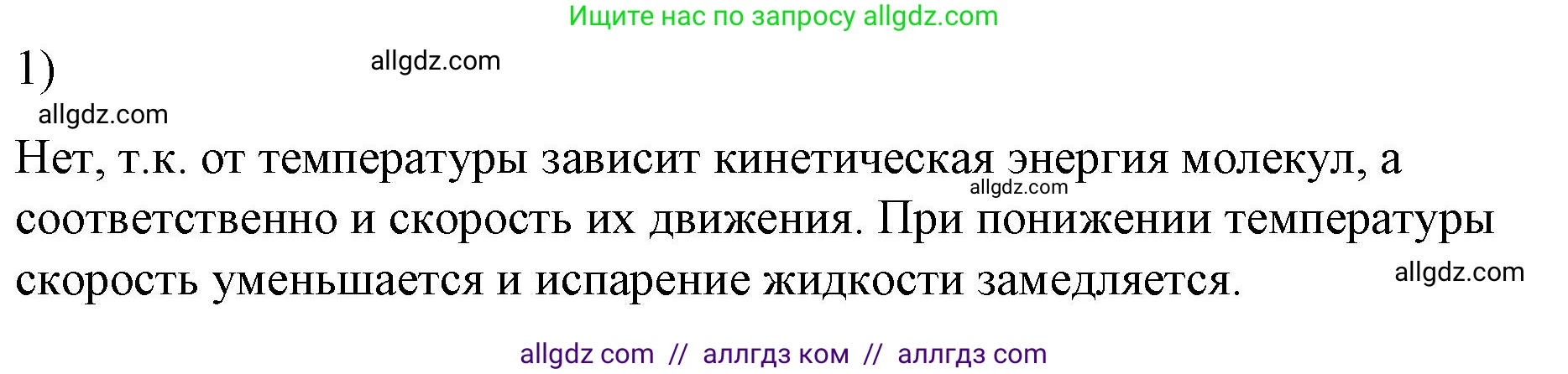 Ищите нас по запросу allgdz.com

1)

allgdz.com

allgdz.com

Нет, т.к. от температуры зависит кинетическая энергия молекул, а соответственно и скорость их движения. При понижении температуры скорость уменьшается и испарение жидкости замедляется.

allgdz.com

allgdz.com

allgdz com // аллгдз ком // аллгдз com